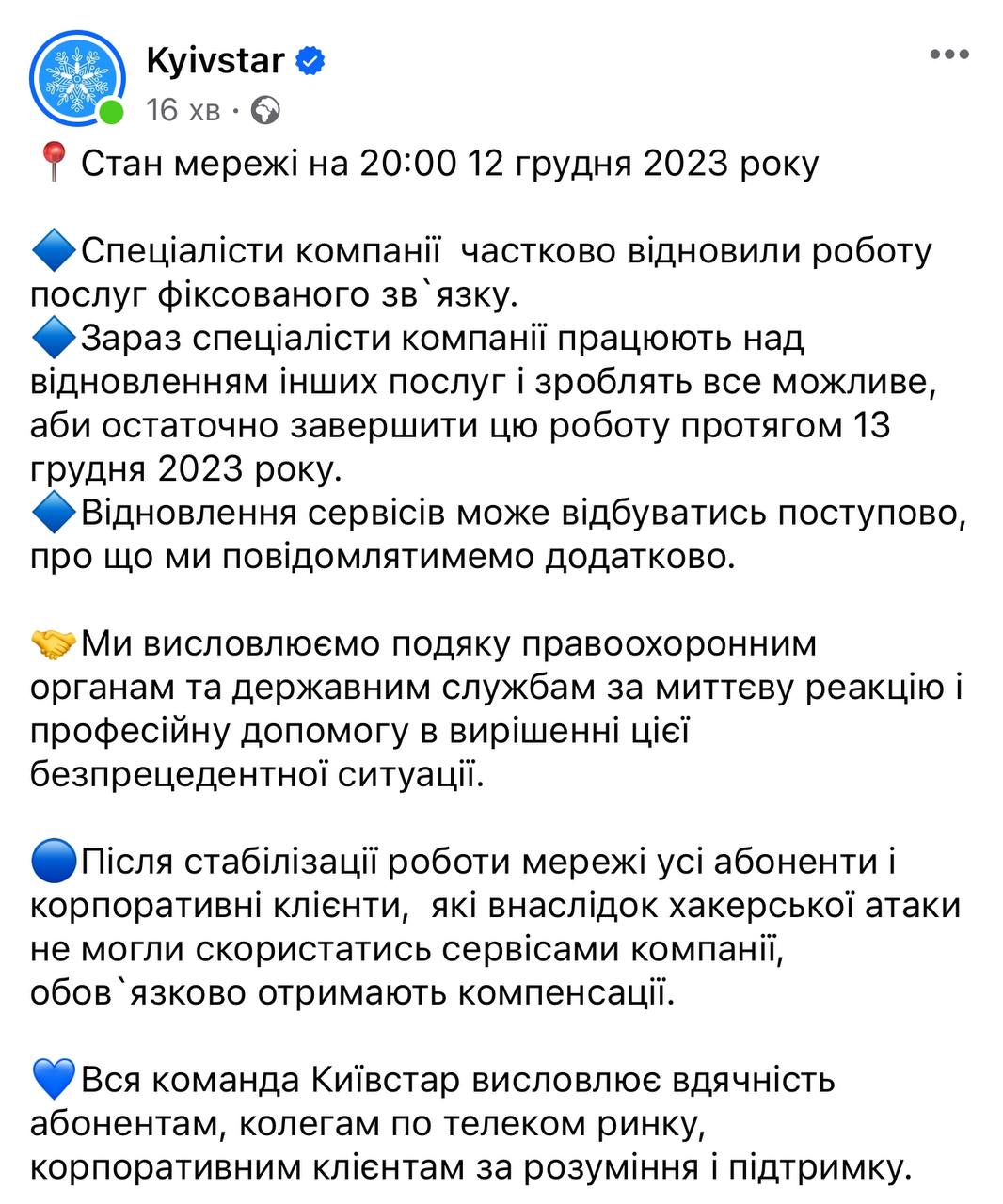 Kyivstar
16 хв ·

📍Стан мережі на 20:00 12 грудня 2023 року

🔷Спеціалісти компанії  частково відновили роботу послуг фіксованого зв`язку.
🔷Зараз спеціалісти компанії працюють над відновленням інших послуг і зроблять все можливе, аби остаточно завершити цю роботу протягом 13 грудня 2023 року.
🔷Відновлення сервісів може відбуватись поступово, про що ми повідомлятимемо додатково.

🤝Ми висловлюємо подяку правоохоронним органам та державним службам за миттєву реакцію і професійну допомогу в вирішенні цієї безпрецедентної ситуації.

🔵Після стабілізації роботи мережі усі абоненти і корпоративні клієнти,  які внаслідок хакерської атаки не могли скористатись сервісами компанії, обов`язково отримають компенсації.

💙Вся команда Київстар висловлює вдячність абонентам, колегам по телеком ринку, корпоративним клієнтам за розуміння і підтримку.